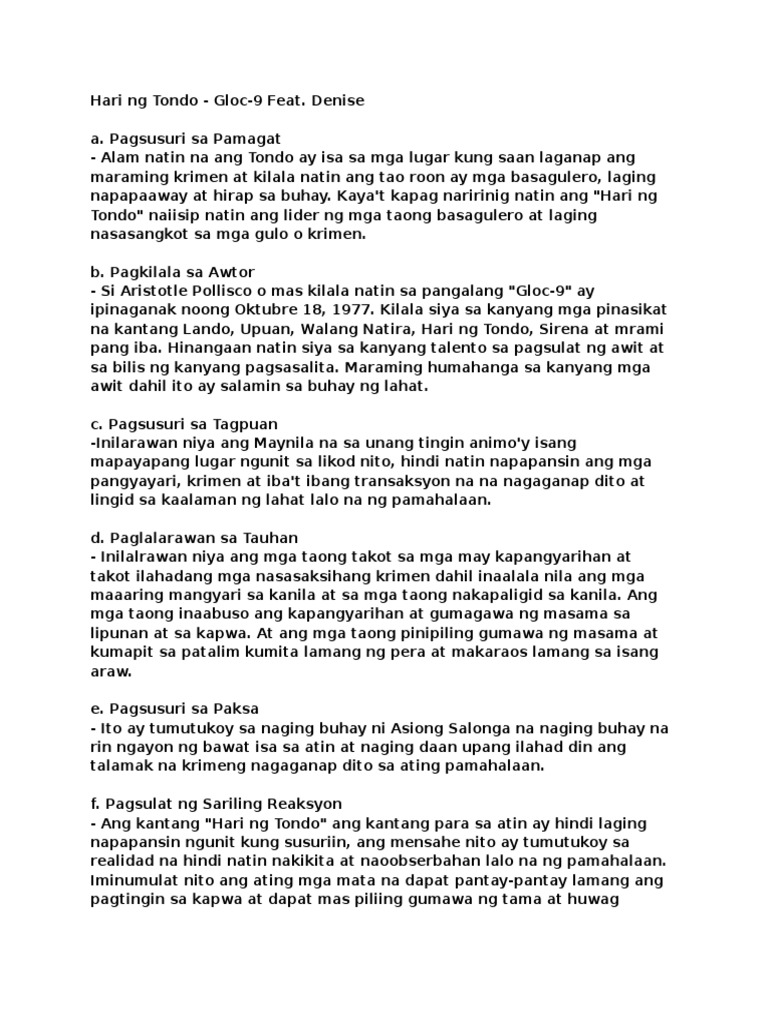 Hari ng Tondo - Gloc-9 Feat. Denise

a. Pagsusuri sa Pamagat
- Alam natin na ang Tondo ay isa sa mga lugar kung saan laganap ang maraming krimen at kilala natin ang tao roon ay mga basagulero, laging napapaaway at hirap sa buhay. Kaya't kapag naririnig natin ang "Hari ng Tondo" naiisip natin ang lider ng mga taong basagulero at laging nasasangkot sa mga gulo o krimen.

b. Pagkilala sa Awtor
- Si Aristotle Pollisco o mas kilala natin sa pangalang "Gloc-9" ay ipinaganak noong Oktubre 18, 1977. Kilala siya sa kanyang mga pinasikat na kantang Lando, Upuan, Walang Natira, Hari ng Tondo, Sirena at mrami pang iba. Hinangaan natin siya sa kanyang talento sa pagsulat ng awit at sa bilis ng kanyang pagsasalita. Maraming humahanga sa kanyang mga awit dahil ito ay salamin sa buhay ng lahat.

c. Pagsusuri sa Tagpuan
-Inilarawan niya ang Maynila na sa unang tingin animo'y isang mapayapang lugar ngunit sa likod nito, hindi natin napapansin ang mga pangyayari, krimen at iba't ibang transaksyon na na nagaganap dito at lingid sa kaalaman ng lahat lalo na ng pamahalaan.

d. Paglalarawan sa Tauhan
- Inilalrawan niya ang mga taong takot sa mga may kapangyarihan at takot ilahadang mga nasasaksihang krimen dahil inaalala nila ang mga maaaring mangyari sa kanila at sa mga taong nakapaligid sa kanila. Ang mga taong inaabuso ang kapangyarihan at gumagawa ng masama sa lipunan at sa kapwa. At ang mga taong pinipiling gumawa ng masama at kumapit sa patalim kumita lamang ng pera at makaraos lamang sa isang araw.

e. Pagsusuri sa Paksa
- Ito ay tumutukoy sa naging buhay ni Asiong Salonga na naging buhay na rin ngayon ng bawat isa sa atin at naging daan upang ilahad din ang talamak na krimeng nagaganap dito sa ating pamahalaan.

f. Pagsulat ng Sariling Reaksyon
- Ang kantang "Hari ng Tondo" ang kantang para sa atin ay hindi laging napapansin ngunit kung susuriin, ang mensahe nito ay tumutukoy sa realidad na hindi natin nakikita at naoobserbahan lalo na ng pamahalaan. Iminumulat nito ang ating mga mata na dapat pantay-pantay lamang ang pagtingin sa kapwa at dapat mas piliing gumawa ng tama at huwag